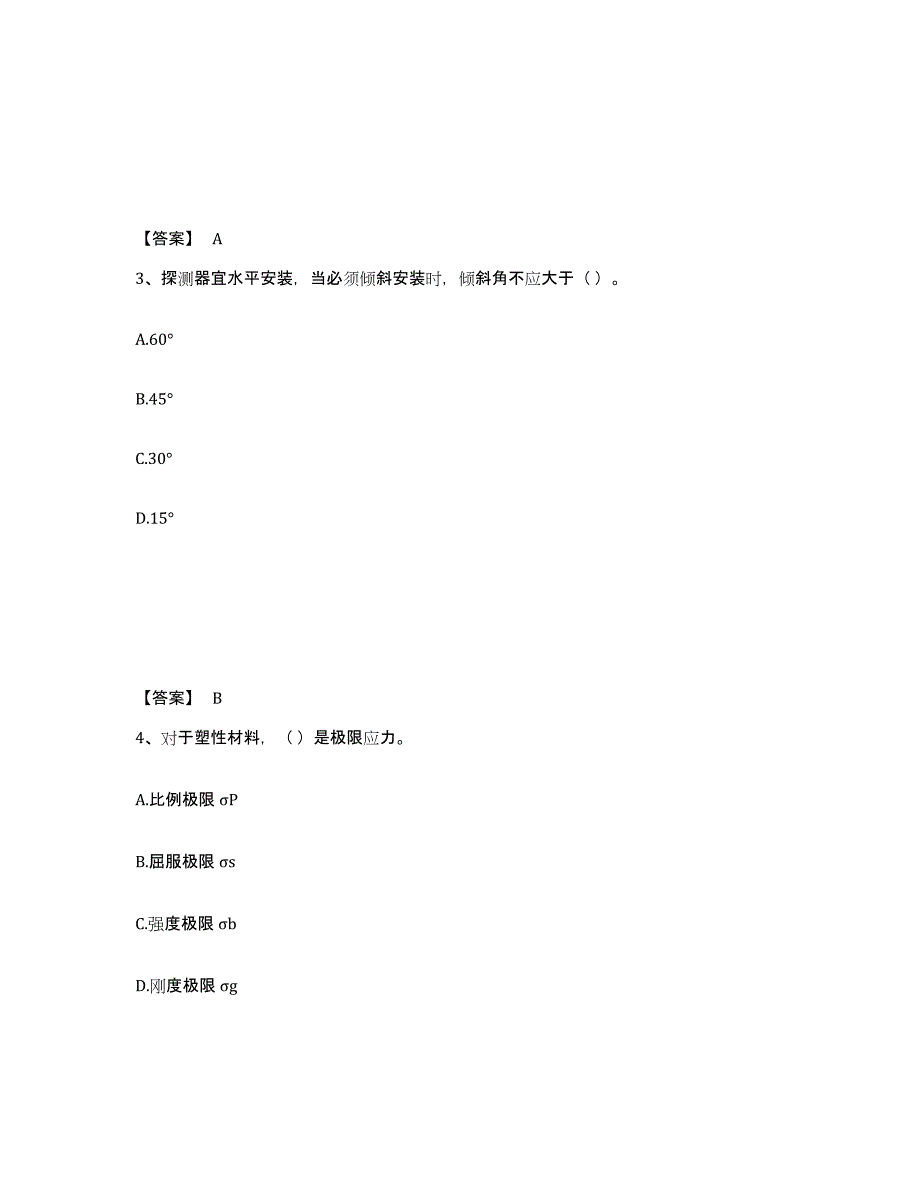 【答案】 A

3、探测器宜水平安装，当必须倾斜安装时，倾斜角不应大于（ ）。

A.60°

B.45°

C.30°

D.15°

【答案】 B

4、对于塑性材料，（ ）是极限应力。

A.比例极限 σP

B.屈服极限 σs

C.强度极限 σb

D.刚度极限 σg